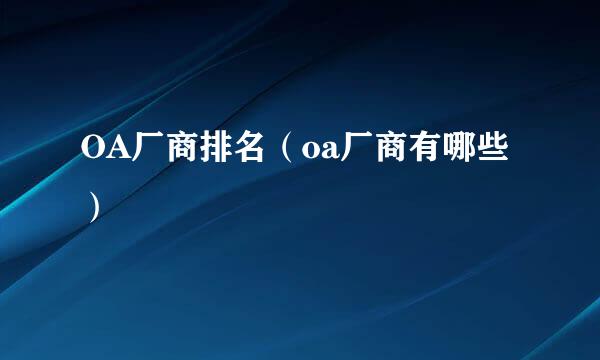 OA厂商排名（oa厂商有哪些）